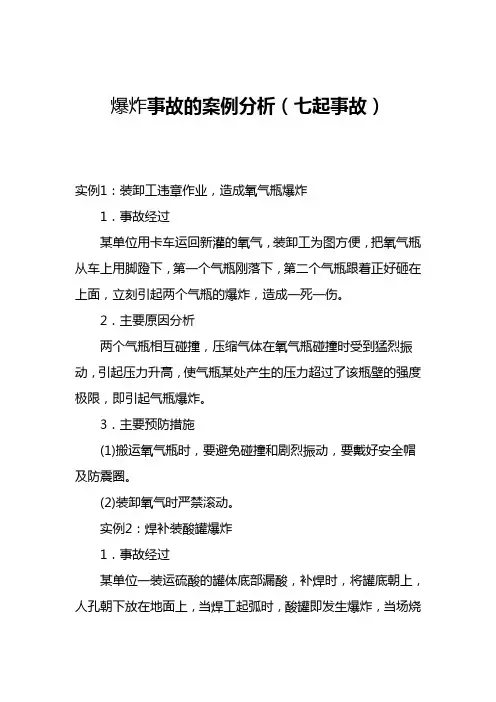 爆炸事故的案例分析（七起事故）

实例1：装卸工违章作业，造成氧气瓶爆炸

1．事故经过

某单位用卡车运回新灌的氧气，装卸工为图方便，把氧气瓶从车上用脚蹬下，第一个气瓶刚落下，第二个气瓶跟着正好砸在上面，立刻引起两个气瓶的爆炸，造成一死一伤。

2．主要原因分析

两个气瓶相互碰撞，压缩气体在氧气瓶碰撞时受到猛烈振动，引起压力升高，使气瓶某处产生的压力超过了该瓶壁的强度极限，即引起气瓶爆炸。

3．主要预防措施

(1)搬运氧气瓶时，要避免碰撞和剧烈振动，要戴好安全帽及防震圈。

(2)装卸氧气时严禁滚动。

实例2：焊补装酸罐爆炸

1．事故经过

某单位一装运硫酸的罐体底部漏酸，补焊时，将罐底朝上，人孔朝下放在地面上，当焊工起弧时，酸罐即发生爆炸，当场烧